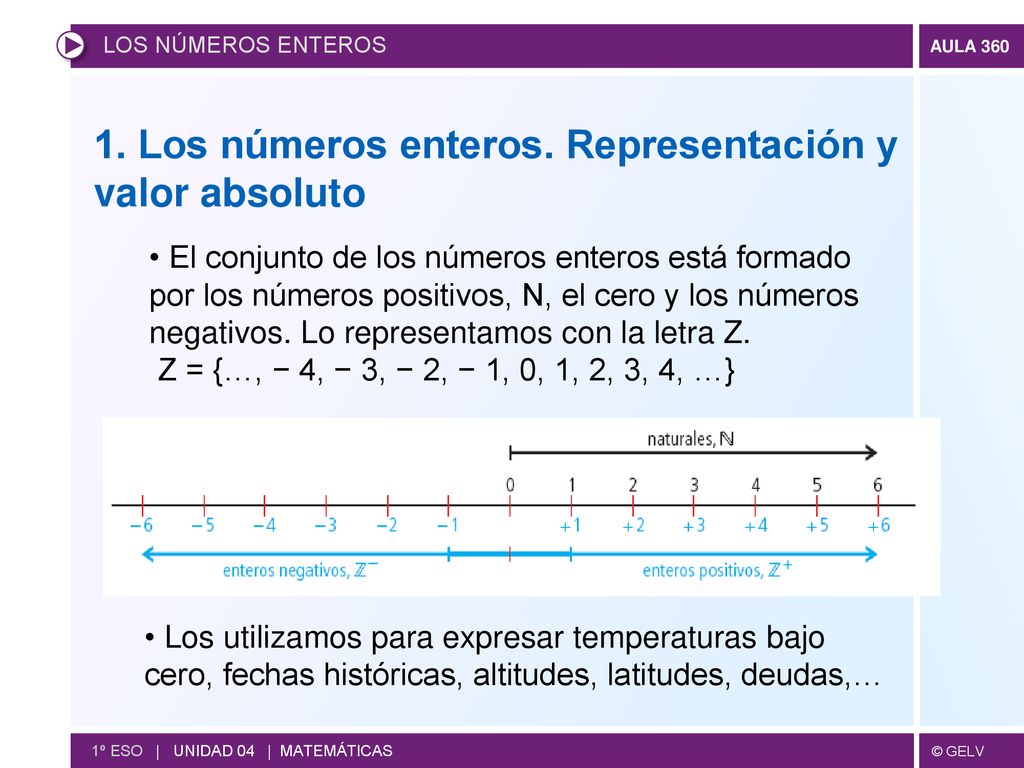 LOS NÚMEROS ENTEROS

AULA 360

1. Los números enteros. Representación y valor absoluto

• El conjunto de los números enteros está formado por los números positivos, N, el cero y los números negativos. Lo representamos con la letra Z.
Z = {…, − 4, − 3, − 2, − 1, 0, 1, 2, 3, 4, …}

naturales, $\mathbb{N}$

0 1 2 3 4 5 6

−6 −5 −4 −3 −2 −1 +1 +2 +3 +4 +5 +6

enteros negativos, $\mathbb{Z}^-$

enteros positivos, $\mathbb{Z}^+$

• Los utilizamos para expresar temperaturas bajo cero, fechas históricas, altitudes, latitudes, deudas,…

1º ESO | UNIDAD 04 | MATEMÁTICAS

© GELV